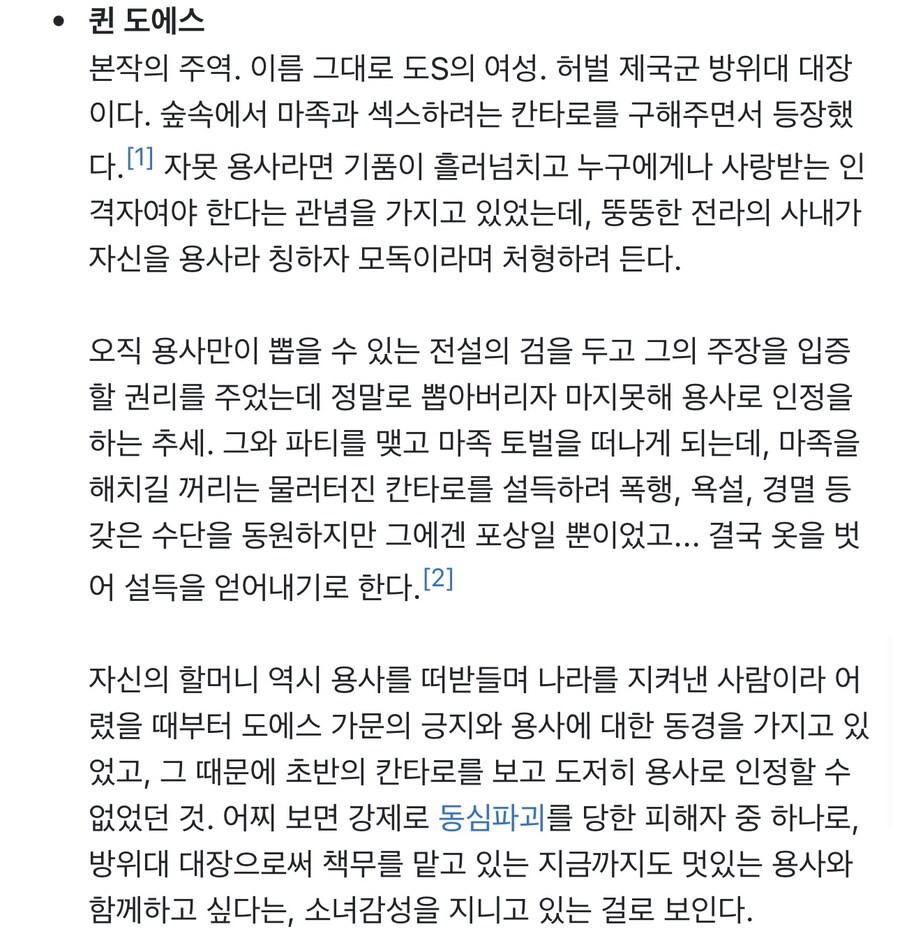 • 퀸 도에스
본작의 주역. 이름 그대로 도S의 여성. 허벌 제국군 방위대 대장이다. 숲속에서 마족과 섹스하려는 칸타로를 구해주면서 등장했다.[1] 자못 용사라면 기품이 흘러넘치고 누구에게나 사랑받는 인격자여야 한다는 관념을 가지고 있었는데, 뚱뚱한 전라의 사내가 자신을 용사라 칭하자 모독이라며 처형하려 든다.

오직 용사만이 뽑을 수 있는 전설의 검을 두고 그의 주장을 입증할 권리를 주었는데 정말로 뽑아버리자 마지못해 용사로 인정을 하는 추세. 그와 파티를 맺고 마족 토벌을 떠나게 되는데, 마족을 해치길 꺼리는 물러터진 칸타로를 설득하려 폭행, 욕설, 경멸 등 갖은 수단을 동원하지만 그에겐 포상일 뿐이었고... 결국 옷을 벗어 설득을 얻어내기로 한다.[2]

자신의 할머니 역시 용사를 떠받들며 나라를 지켜낸 사람이라 어렸을 때부터 도에스 가문의 긍지와 용사에 대한 동경을 가지고 있었고, 그 때문에 초반의 칸타로를 보고 도저히 용사로 인정할 수 없었던 것. 어찌 보면 강제로 동심파괴를 당한 피해자 중 하나로, 방위대 대장으로써 책무를 맡고 있는 지금까지도 멋있는 용사와 함께하고 싶다는, 소녀감성을 지니고 있는 걸로 보인다.